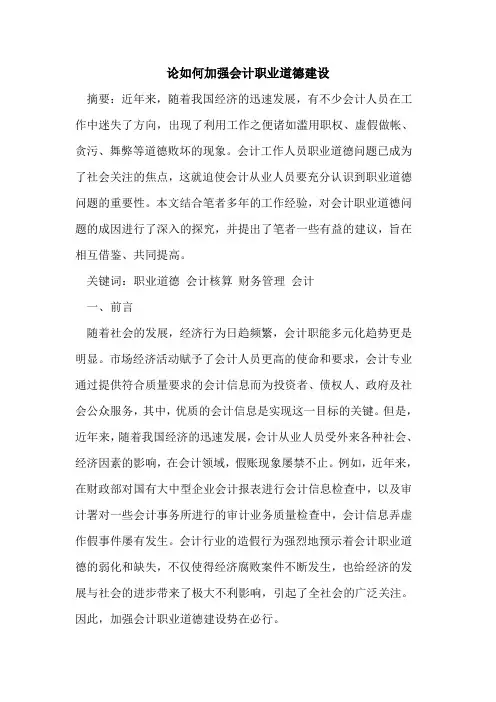 论如何加强会计职业道德建设

摘要：近年来，随着我国经济的迅速发展，有不少会计人员在工作中迷失了方向，出现了利用工作之便诸如滥用职权、虚假做帐、贪污、舞弊等道德败坏的现象。会计工作人员职业道德问题已成为了社会关注的焦点，这就迫使会计从业人员要充分认识到职业道德问题的重要性。本文结合笔者多年的工作经验，对会计职业道德问题的成因进行了深入的探究，并提出了笔者一些有益的建议，旨在相互借鉴、共同提高。

关键词：职业道德 会计核算 财务管理 会计

一、前言

随着社会的发展，经济行为日趋频繁，会计职能多元化趋势更是明显。市场经济活动赋予了会计人员更高的使命和要求，会计专业通过提供符合质量要求的会计信息而为投资者、债权人、政府及社会公众服务，其中，优质的会计信息是实现这一目标的关键。但是，近年来，随着我国经济的迅速发展，会计从业人员受外来各种社会、经济因素的影响，在会计领域，假账现象屡禁不止。例如，近年来，在财政部对国有大中型企业会计报表进行会计信息检查中，以及审计署对一些会计事务所进行的审计业务质量检查中，会计信息弄虚作假事件屡有发生。会计行业的造假行为强烈地预示着会计职业道德的弱化和缺失，不仅使得经济腐败案件不断发生，也给经济的发展与社会的进步带来了极大不利影响，引起了全社会的广泛关注。因此，加强会计职业道德建设势在必行。